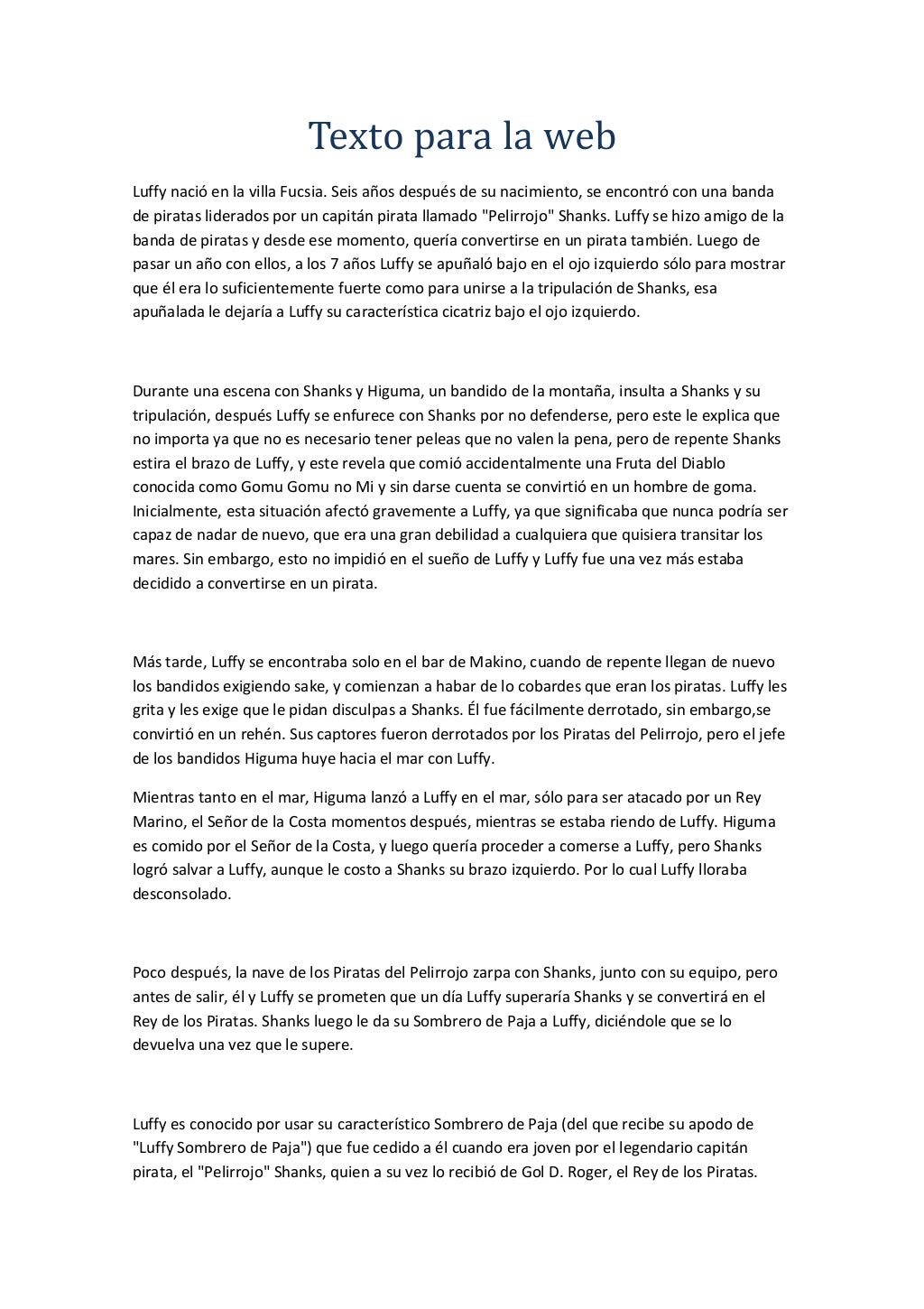 Texto para la web

Luffy nació en la villa Fucsia. Seis años después de su nacimiento, se encontró con una banda de piratas liderados por un capitán pirata llamado "Pelirrojo" Shanks. Luffy se hizo amigo de la banda de piratas y desde ese momento, quería convertirse en un pirata también. Luego de pasar un año con ellos, a los 7 años Luffy se apuñaló bajo en el ojo izquierdo sólo para mostrar que él era lo suficientemente fuerte como para unirse a la tripulación de Shanks, esa apuñalada le dejaría a Luffy su característica cicatriz bajo el ojo izquierdo.

Durante una escena con Shanks y Higuma, un bandido de la montaña, insulta a Shanks y su tripulación, después Luffy se enfurece con Shanks por no defenderse, pero este le explica que no importa ya que no es necesario tener peleas que no valen la pena, pero de repente Shanks estira el brazo de Luffy, y este revela que comió accidentalmente una Fruta del Diablo conocida como Gomu Gomu no Mi y sin darse cuenta se convirtió en un hombre de goma. Inicialmente, esta situación afectó gravemente a Luffy, ya que significaba que nunca podría ser capaz de nadar de nuevo, que era una gran debilidad a cualquiera que quisiera transitar los mares. Sin embargo, esto no impidió en el sueño de Luffy y Luffy fue una vez más estaba decidido a convertirse en un pirata.

Más tarde, Luffy se encontraba solo en el bar de Makino, cuando de repente llegan de nuevo los bandidos exigiendo sake, y comienzan a habar de lo cobardes que eran los piratas. Luffy les grita y les exige que le pidan disculpas a Shanks. Él fue fácilmente derrotado, sin embargo,se convirtió en un rehén. Sus captores fueron derrotados por los Piratas del Pelirrojo, pero el jefe de los bandidos Higuma huye hacia el mar con Luffy.

Mientras tanto en el mar, Higuma lanzó a Luffy en el mar, sólo para ser atacado por un Rey Marino, el Señor de la Costa momentos después, mientras se estaba riendo de Luffy. Higuma es comido por el Señor de la Costa, y luego quería proceder a comerse a Luffy, pero Shanks logró salvar a Luffy, aunque le costo a Shanks su brazo izquierdo. Por lo cual Luffy lloraba desconsolado.

Poco después, la nave de los Piratas del Pelirrojo zarpa con Shanks, junto con su equipo, pero antes de salir, él y Luffy se prometen que un día Luffy superaría Shanks y se convertirá en el Rey de los Piratas. Shanks luego le da su Sombrero de Paja a Luffy, diciéndole que se lo devuelva una vez que le supere.

Luffy es conocido por usar su característico Sombrero de Paja (del que recibe su apodo de "Luffy Sombrero de Paja") que fue cedido a él cuando era joven por el legendario capitán pirata, el "Pelirrojo" Shanks, quien a su vez lo recibió de Gol D. Roger, el Rey de los Piratas.